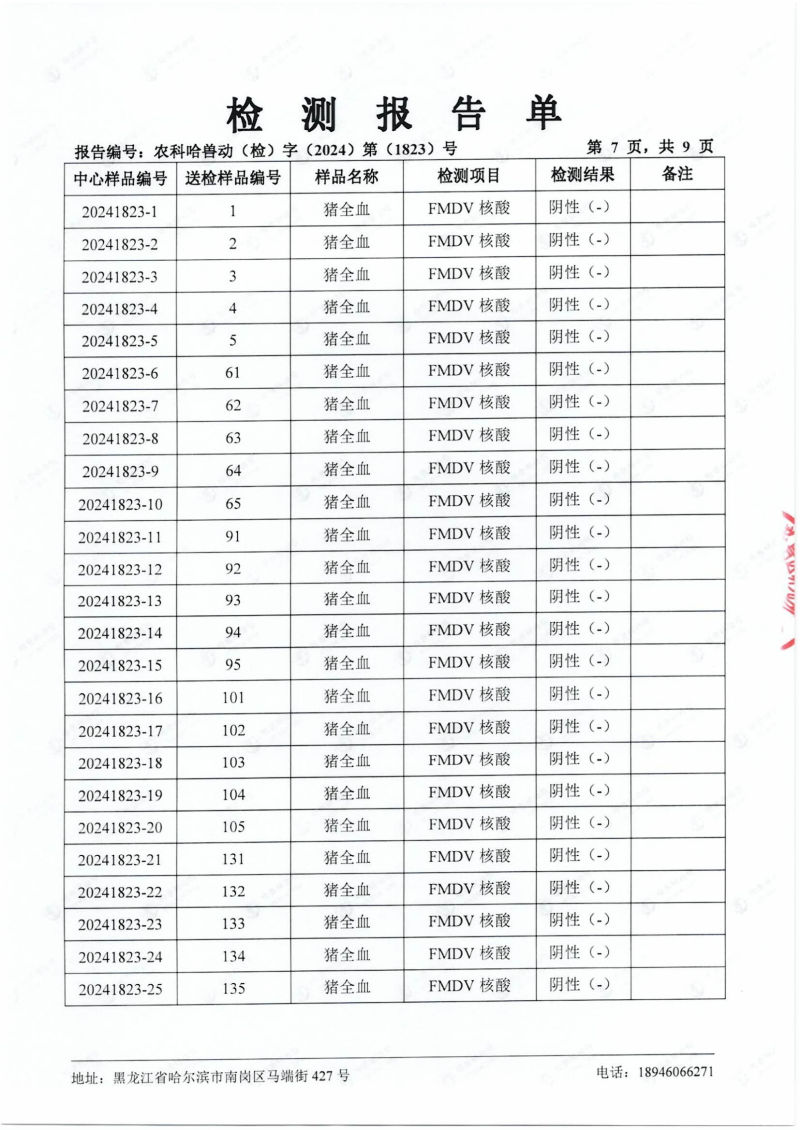 检 测 报 告 单

报告编号：农科哈兽动（检）字（2024）第（1823）号 第 7 页，共 9 页

| 中心样品编号 | 送检样品编号 | 样品名称 | 检测项目 | 检测结果 | 备注 |
|---|---|---|---|---|---|
| 20241823-1 | 1 | 猪全血 | FMDV 核酸 | 阴性（-） | |
| 20241823-2 | 2 | 猪全血 | FMDV 核酸 | 阴性（-） | |
| 20241823-3 | 3 | 猪全血 | FMDV 核酸 | 阴性（-） | |
| 20241823-4 | 4 | 猪全血 | FMDV 核酸 | 阴性（-） | |
| 20241823-5 | 5 | 猪全血 | FMDV 核酸 | 阴性（-） | |
| 20241823-6 | 61 | 猪全血 | FMDV 核酸 | 阴性（-） | |
| 20241823-7 | 62 | 猪全血 | FMDV 核酸 | 阴性（-） | |
| 20241823-8 | 63 | 猪全血 | FMDV 核酸 | 阴性（-） | |
| 20241823-9 | 64 | 猪全血 | FMDV 核酸 | 阴性（-） | |
| 20241823-10 | 65 | 猪全血 | FMDV 核酸 | 阴性（-） | |
| 20241823-11 | 91 | 猪全血 | FMDV 核酸 | 阴性（-） | |
| 20241823-12 | 92 | 猪全血 | FMDV 核酸 | 阴性（-） | |
| 20241823-13 | 93 | 猪全血 | FMDV 核酸 | 阴性（-） | |
| 20241823-14 | 94 | 猪全血 | FMDV 核酸 | 阴性（-） | |
| 20241823-15 | 95 | 猪全血 | FMDV 核酸 | 阴性（-） | |
| 20241823-16 | 101 | 猪全血 | FMDV 核酸 | 阴性（-） | |
| 20241823-17 | 102 | 猪全血 | FMDV 核酸 | 阴性（-） | |
| 20241823-18 | 103 | 猪全血 | FMDV 核酸 | 阴性（-） | |
| 20241823-19 | 104 | 猪全血 | FMDV 核酸 | 阴性（-） | |
| 20241823-20 | 105 | 猪全血 | FMDV 核酸 | 阴性（-） | |
| 20241823-21 | 131 | 猪全血 | FMDV 核酸 | 阴性（-） | |
| 20241823-22 | 132 | 猪全血 | FMDV 核酸 | 阴性（-） | |
| 20241823-23 | 133 | 猪全血 | FMDV 核酸 | 阴性（-） | |
| 20241823-24 | 134 | 猪全血 | FMDV 核酸 | 阴性（-） | |
| 20241823-25 | 135 | 猪全血 | FMDV 核酸 | 阴性（-） | |

地址：黑龙江省哈尔滨市南岗区马端街 427 号 电话：18946066271